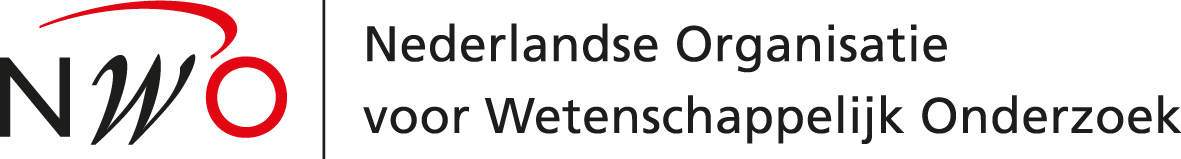 NWO

Nederlandse Organisatie voor Wetenschappelijk Onderzoek